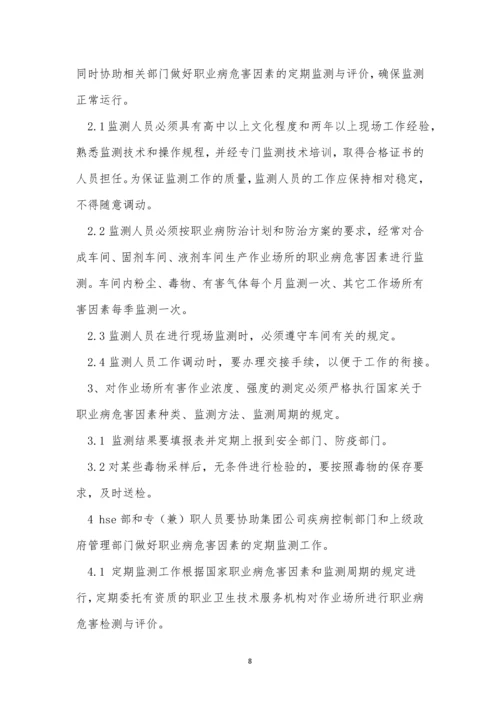 同时协助相关部门做好职业病危害因素的定期监测与评价，确保监测正常运行。

2.1 监测人员必须具有高中以上文化程度和两年以上现场工作经验，熟悉监测技术和操作规程，并经专门监测技术培训，取得合格证书的人员担任。为保证监测工作的质量，监测人员的工作应保持相对稳定，不得随意调动。

2.2 监测人员必须按职业病防治计划和防治方案的要求，经常对合成车间、固剂车间、液剂车间生产作业场所的职业病危害因素进行监测。车间内粉尘、毒物、有害气体每个月监测一次、其它工作场所有害因素每季监测一次。

2.3 监测人员在进行现场监测时，必须遵守车间有关的规定。

2.4 监测人员工作调动时，要办理交接手续，以便于工作的衔接。

3、对作业场所有害作业浓度、强度的测定必须严格执行国家关于职业病危害因素种类、监测方法、监测周期的规定。

3.1 监测结果要填报表并定期上报到安全部门、防疫部门。

3.2 对某些毒物采样后，无条件进行检验的，要按照毒物的保存要求，及时送检。

4 hse 部和专（兼）职人员要协助集团公司疾病控制部门和上级政府管理部门做好职业病危害因素的定期监测工作。

4.1 定期监测工作根据国家职业病危害因素和监测周期的规定进行，定期委托有资质的职业卫生技术服务机构对作业场所进行职业病危害检测与评价。

8